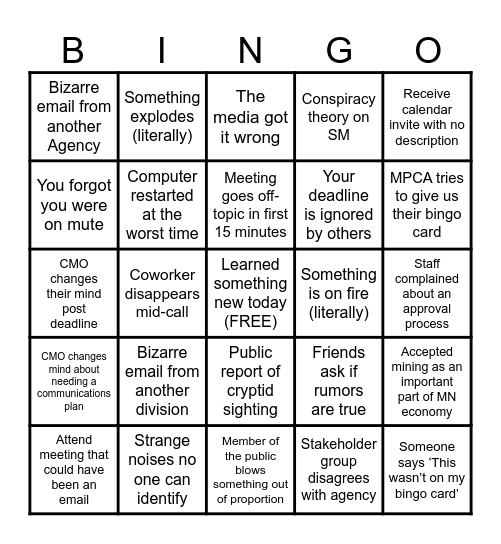 | B | I | N | G | O |
|---|---|---|---|---|
| Bizarre email from another Agency | Something explodes (literally) | The media got it wrong | Conspiracy theory on SM | Receive calendar invite with no description |
| You forgot you were on mute | Computer restarted at the worst time | Meeting goes off-topic in first 15 minutes | Your deadline is ignored by others | MPCA tries to give us their bingo card |
| CMO changes their mind post deadline | Coworker disappears mid-call | Learned something new today (FREE) | Something is on fire (literally) | Staff complained about an approval process |
| CMO changes mind about needing a communications plan | Bizarre email from another division | Public report of cryptid sighting | Friends ask if rumors are true | Accepted mining as an important part of MN economy |
| Attend meeting that could have been an email | Strange noises no one can identify | Member of the public blows something out of proportion | Stakeholder group disagrees with agency | Someone says ‘This wasn’t on my bingo card’ |